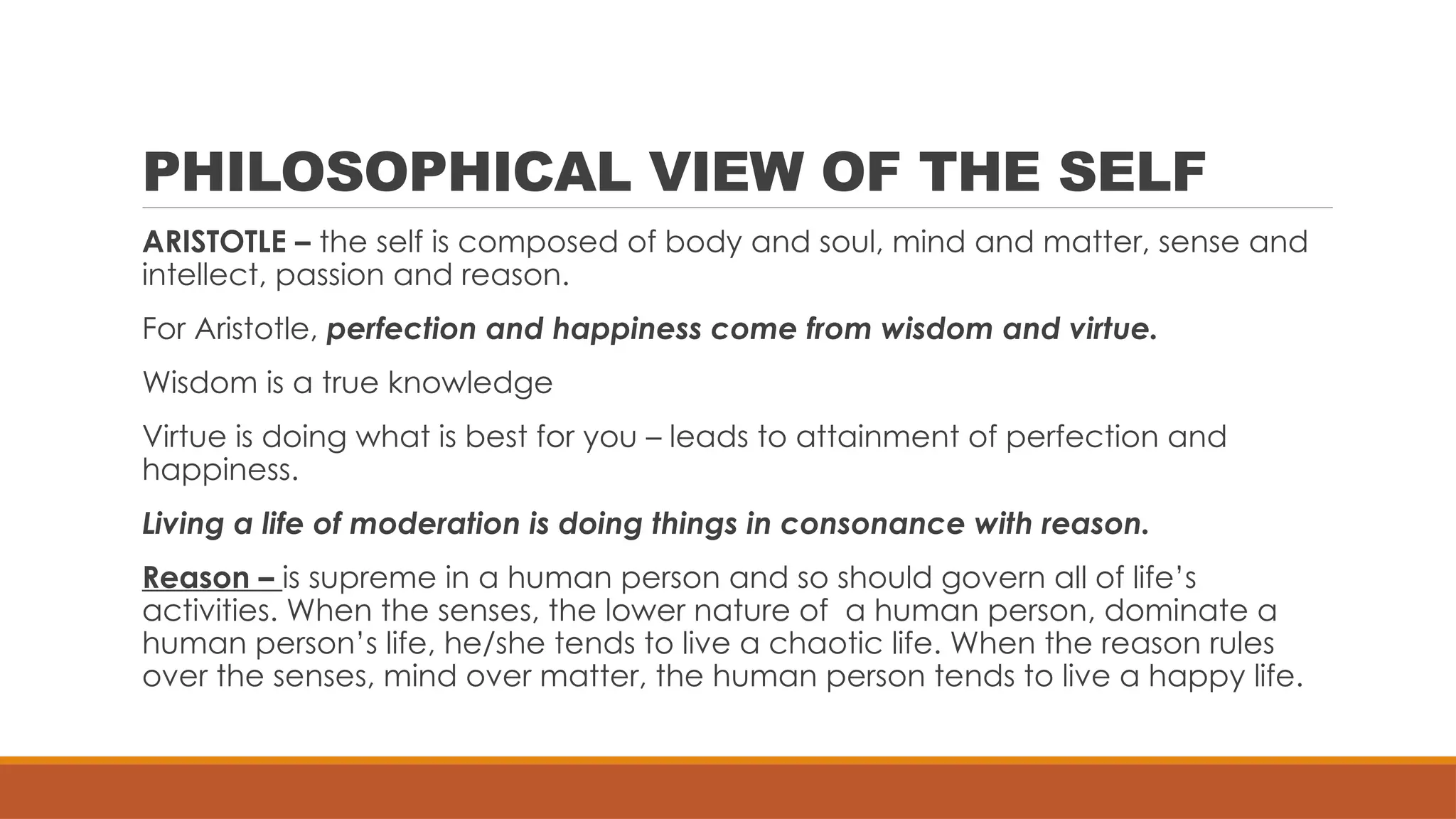 PHILOSOPHICAL VIEW OF THE SELF

ARISTOTLE – the self is composed of body and soul, mind and matter, sense and intellect, passion and reason.

For Aristotle, perfection and happiness come from wisdom and virtue.

Wisdom is a true knowledge

Virtue is doing what is best for you – leads to attainment of perfection and happiness.

Living a life of moderation is doing things in consonance with reason.

Reason – is supreme in a human person and so should govern all of life's activities. When the senses, the lower nature of a human person, dominate a human person's life, he/she tends to live a chaotic life. When the reason rules over the senses, mind over matter, the human person tends to live a happy life.